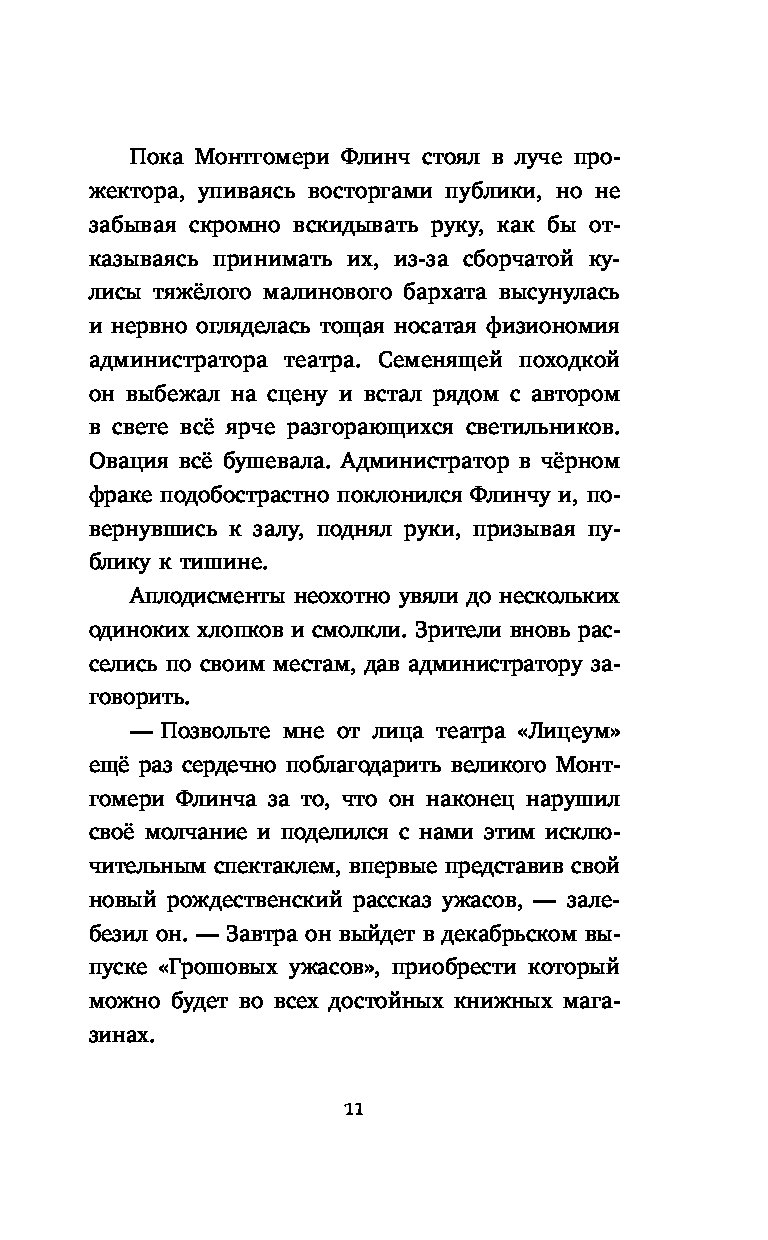 Пока Монтгомери Флинч стоял в луче прожектора, упиваясь восторгами публики, но не забывая скромно вскидывать руку, как бы отказываясь принимать их, из-за сборчатой кулисы тяжёлого малинового бархата высунулась и нервно огляделась тощая носатая физиономия администратора театра. Семенящей походкой он выбежал на сцену и встал рядом с автором в свете всё ярче разгорающихся светильников. Овация всё бушевала. Администратор в чёрном фраке подобострастно поклонился Флинчу и, повернувшись к залу, поднял руки, призывая публику к тишине.

Аплодисменты неохотно увяли до нескольких одиноких хлопков и смолкли. Зрители вновь расселись по своим местам, дав администратору заговорить.

— Позвольте мне от лица театра «Лицеум» ещё раз сердечно поблагодарить великого Монтгомери Флинча за то, что он наконец нарушил своё молчание и поделился с нами этим исключительным спектаклем, впервые представив свой новый рождественский рассказ ужасов, — залебезил он. — Завтра он выйдет в декабрьском выпуске «Грошовых ужасов», приобрести который можно будет во всех достойных книжных магазинах.

11